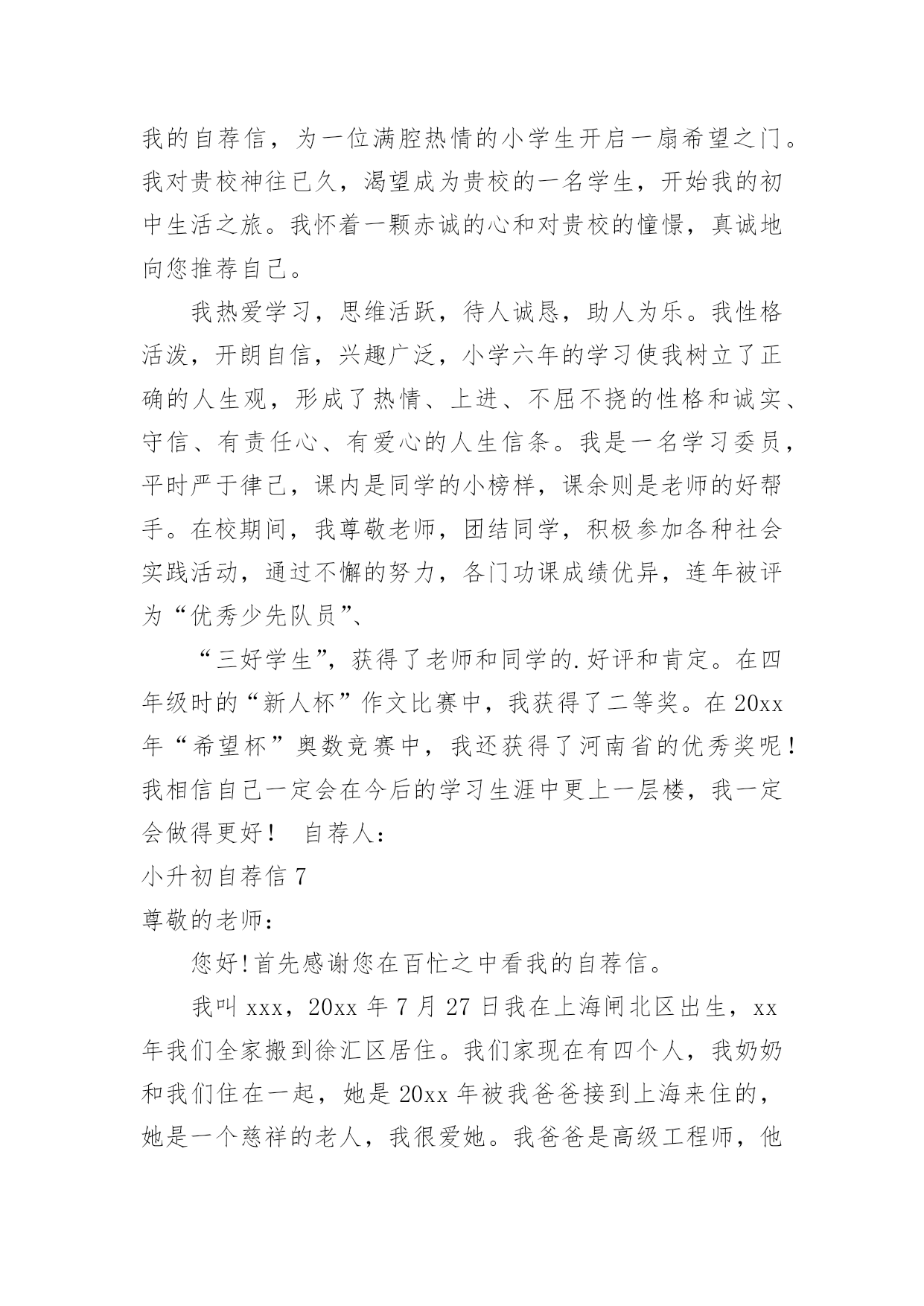 我的自荐信，为一位满腔热情的小学生开启一扇希望之门。我对贵校神往已久，渴望成为贵校的一名学生，开始我的初中生活之旅。我怀着一颗赤诚的心和对贵校的憧憬，真诚地向您推荐自己。

我热爱学习，思维活跃，待人诚恳，助人为乐。我性格活泼，开朗自信，兴趣广泛，小学六年的学习使我树立了正确的人生观，形成了热情、上进、不屈不挠的性格和诚实、守信、有责任心、有爱心的人生信条。我是一名学习委员，平时严于律己，课内是同学的小榜样，课余则是老师的好帮手。在校期间，我尊敬老师，团结同学，积极参加各种社会实践活动，通过不懈的努力，各门功课成绩优异，连年被评为“优秀少先队员”、

“三好学生”，获得了老师和同学的.好评和肯定。在四年级时的“新人杯”作文比赛中，我获得了二等奖。在20xx年“希望杯”奥数竞赛中，我还获得了河南省的优秀奖呢！我相信自己一定会在今后的学习生涯中更上一层楼，我一定会做得更好！ 自荐人：

小升初自荐信7

尊敬的老师：

您好!首先感谢您在百忙之中看我的自荐信。

我叫xxx，20xx年7月27日我在上海闸北区出生，xx年我们全家搬到徐汇区居住。我们家现在有四个人，我奶奶和我们住在一起，她是20xx年被我爸爸接到上海来住的，她是一个慈祥的老人，我很爱她。我爸爸是高级工程师，他